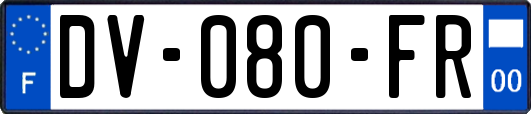 F

DV-080-FR

00